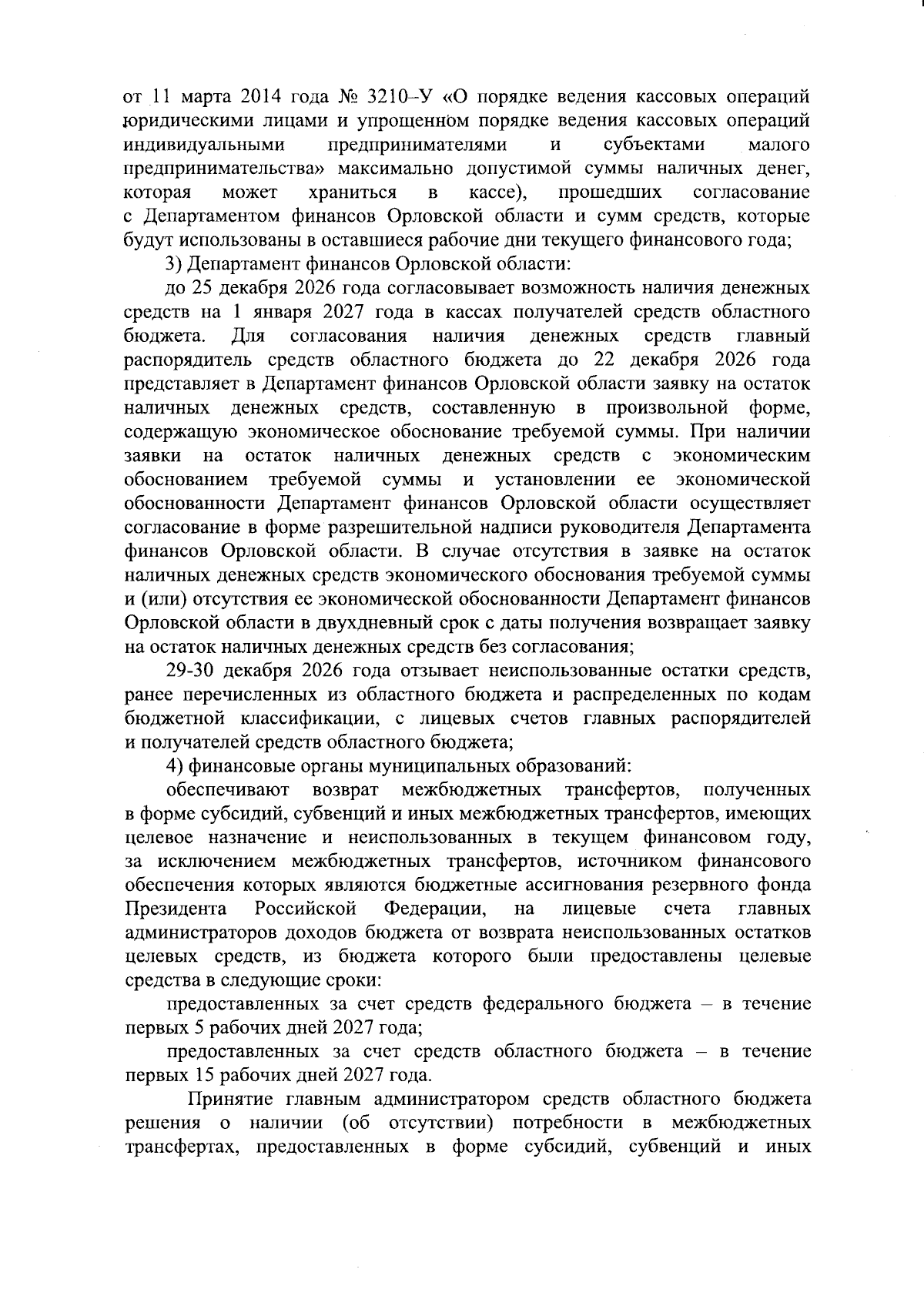 от 11 марта 2014 года № 3210–У «О порядке ведения кассовых операций юридическими лицами и упрощенном порядке ведения кассовых операций индивидуальными предпринимателями и субъектами малого предпринимательства» максимально допустимой суммы наличных денег, которая может храниться в кассе), прошедших согласование с Департаментом финансов Орловской области и сумм средств, которые будут использованы в оставшиеся рабочие дни текущего финансового года;

3) Департамент финансов Орловской области:

до 25 декабря 2026 года согласовывает возможность наличия денежных средств на 1 января 2027 года в кассах получателей средств областного бюджета. Для согласования наличия денежных средств главный распорядитель средств областного бюджета до 22 декабря 2026 года представляет в Департамент финансов Орловской области заявку на остаток наличных денежных средств, составленную в произвольной форме, содержащую экономическое обоснование требуемой суммы. При наличии заявки на остаток наличных денежных средств с экономическим обоснованием требуемой суммы и установлении ее экономической обоснованности Департамент финансов Орловской области осуществляет согласование в форме разрешительной надписи руководителя Департамента финансов Орловской области. В случае отсутствия в заявке на остаток наличных денежных средств экономического обоснования требуемой суммы и (или) отсутствия ее экономической обоснованности Департамент финансов Орловской области в двухдневный срок с даты получения возвращает заявку на остаток наличных денежных средств без согласования;

29-30 декабря 2026 года отзывает неиспользованные остатки средств, ранее перечисленных из областного бюджета и распределенных по кодам бюджетной классификации, с лицевых счетов главных распорядителей и получателей средств областного бюджета;

4) финансовые органы муниципальных образований:

обеспечивают возврат межбюджетных трансфертов, полученных в форме субсидий, субвенций и иных межбюджетных трансфертов, имеющих целевое назначение и неиспользованных в текущем финансовом году, за исключением межбюджетных трансфертов, источником финансового обеспечения которых являются бюджетные ассигнования резервного фонда Президента Российской Федерации, на лицевые счета главных администраторов доходов бюджета от возврата неиспользованных остатков целевых средств, из бюджета которого были предоставлены целевые средства в следующие сроки:

предоставленных за счет средств федерального бюджета – в течение первых 5 рабочих дней 2027 года;

предоставленных за счет средств областного бюджета – в течение первых 15 рабочих дней 2027 года.

Принятие главным администратором средств областного бюджета решения о наличии (об отсутствии) потребности в межбюджетных трансфертах, предоставленных в форме субсидий, субвенций и иных